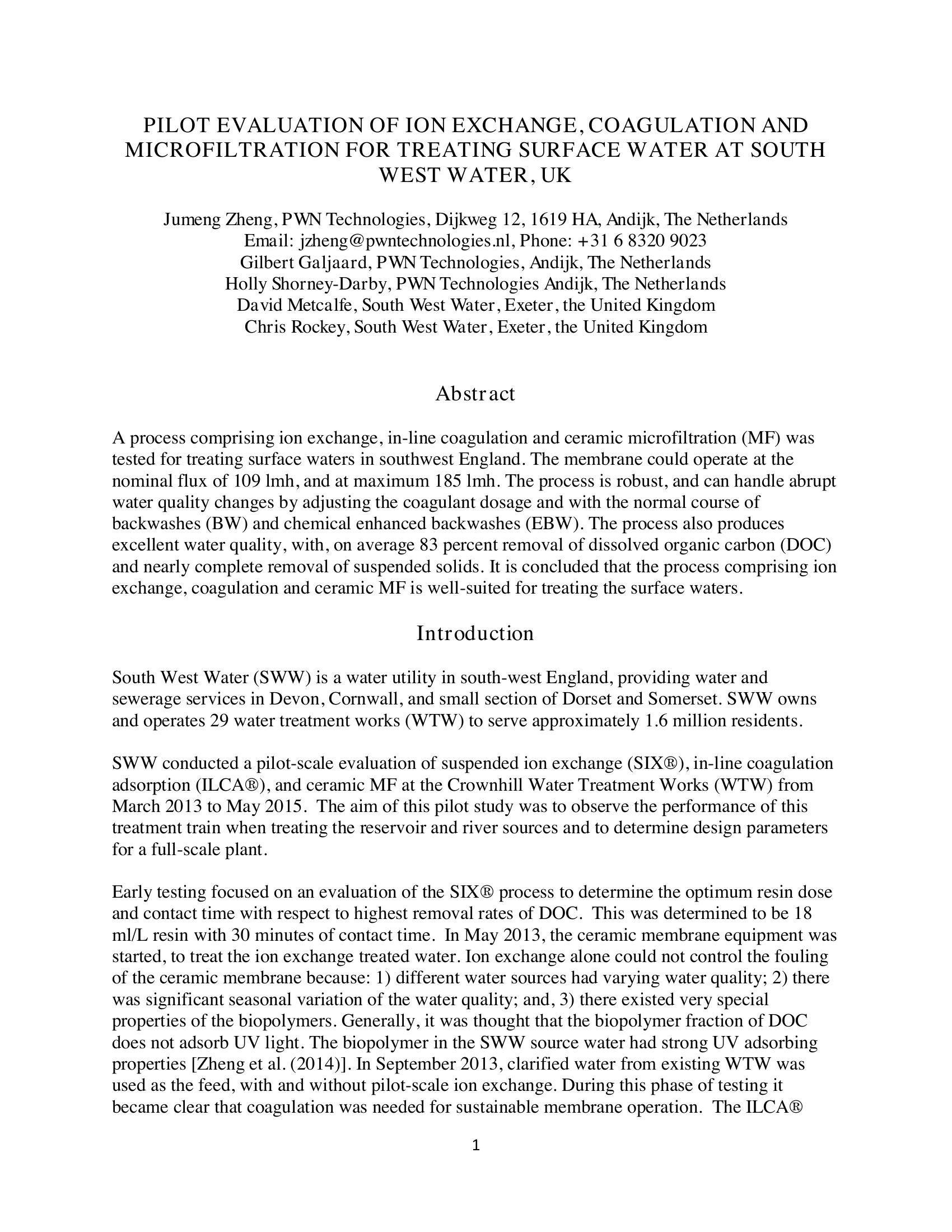 PILOT EVALUATION OF ION EXCHANGE, COAGULATION AND MICROFILTRATION FOR TREATING SURFACE WATER AT SOUTH WEST WATER, UK

Jumeng Zheng, PWN Technologies, Dijkweg 12, 1619 HA, Andijk, The Netherlands
Email: jzheng@pwntechnologies.nl, Phone: +31 6 8320 9023
Gilbert Galjaard, PWN Technologies, Andijk, The Netherlands
Holly Shorney-Darby, PWN Technologies Andijk, The Netherlands
David Metcalfe, South West Water, Exeter, the United Kingdom
Chris Rockey, South West Water, Exeter, the United Kingdom

Abstract

A process comprising ion exchange, in-line coagulation and ceramic microfiltration (MF) was tested for treating surface waters in southwest England. The membrane could operate at the nominal flux of 109 lmh, and at maximum 185 lmh. The process is robust, and can handle abrupt water quality changes by adjusting the coagulant dosage and with the normal course of backwashes (BW) and chemical enhanced backwashes (EBW). The process also produces excellent water quality, with, on average 83 percent removal of dissolved organic carbon (DOC) and nearly complete removal of suspended solids. It is concluded that the process comprising ion exchange, coagulation and ceramic MF is well-suited for treating the surface waters.

Introduction

South West Water (SWW) is a water utility in south-west England, providing water and sewerage services in Devon, Cornwall, and small section of Dorset and Somerset. SWW owns and operates 29 water treatment works (WTW) to serve approximately 1.6 million residents.

SWW conducted a pilot-scale evaluation of suspended ion exchange (SIX®), in-line coagulation adsorption (ILCA®), and ceramic MF at the Crownhill Water Treatment Works (WTW) from March 2013 to May 2015. The aim of this pilot study was to observe the performance of this treatment train when treating the reservoir and river sources and to determine design parameters for a full-scale plant.

Early testing focused on an evaluation of the SIX® process to determine the optimum resin dose and contact time with respect to highest removal rates of DOC. This was determined to be 18 ml/L resin with 30 minutes of contact time. In May 2013, the ceramic membrane equipment was started, to treat the ion exchange treated water. Ion exchange alone could not control the fouling of the ceramic membrane because: 1) different water sources had varying water quality; 2) there was significant seasonal variation of the water quality; and, 3) there existed very special properties of the biopolymers. Generally, it was thought that the biopolymer fraction of DOC does not adsorb UV light. The biopolymer in the SWW source water had strong UV adsorbing properties [Zheng et al. (2014)]. In September 2013, clarified water from existing WTW was used as the feed, with and without pilot-scale ion exchange. During this phase of testing it became clear that coagulation was needed for sustainable membrane operation. The ILCA®

1